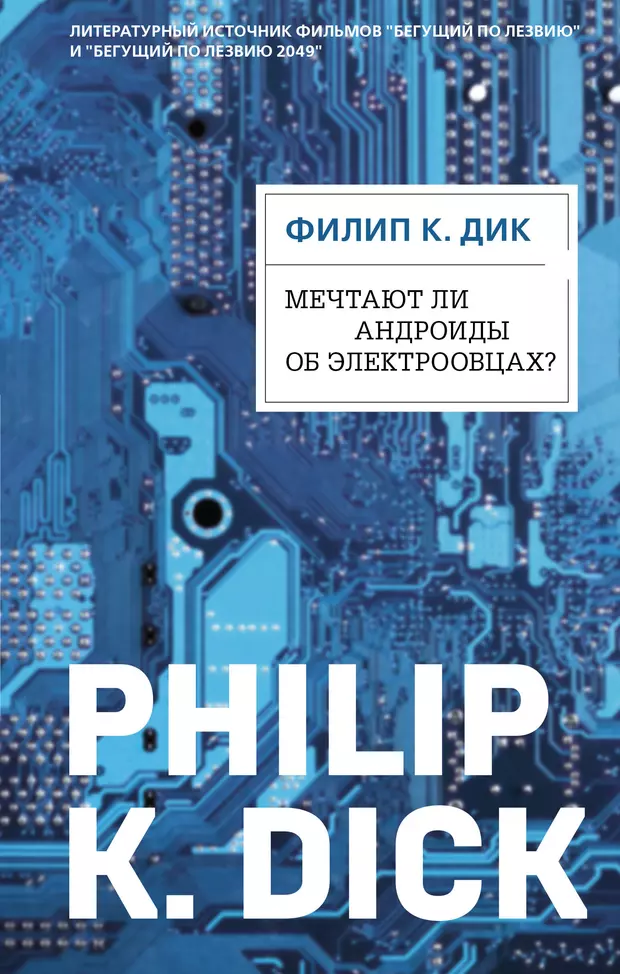 ЛИТЕРАТУРНЫЙ ИСТОЧНИК ФИЛЬМОВ "БЕГУЩИЙ ПО ЛЕЗВИЮ" И "БЕГУЩИЙ ПО ЛЕЗВИЮ 2049"

ФИЛИП К. ДИК

МЕЧТАЮТ ЛИ АНДРОИДЫ ОБ ЭЛЕКТРООВЦАХ?

PHILIP K. DICK